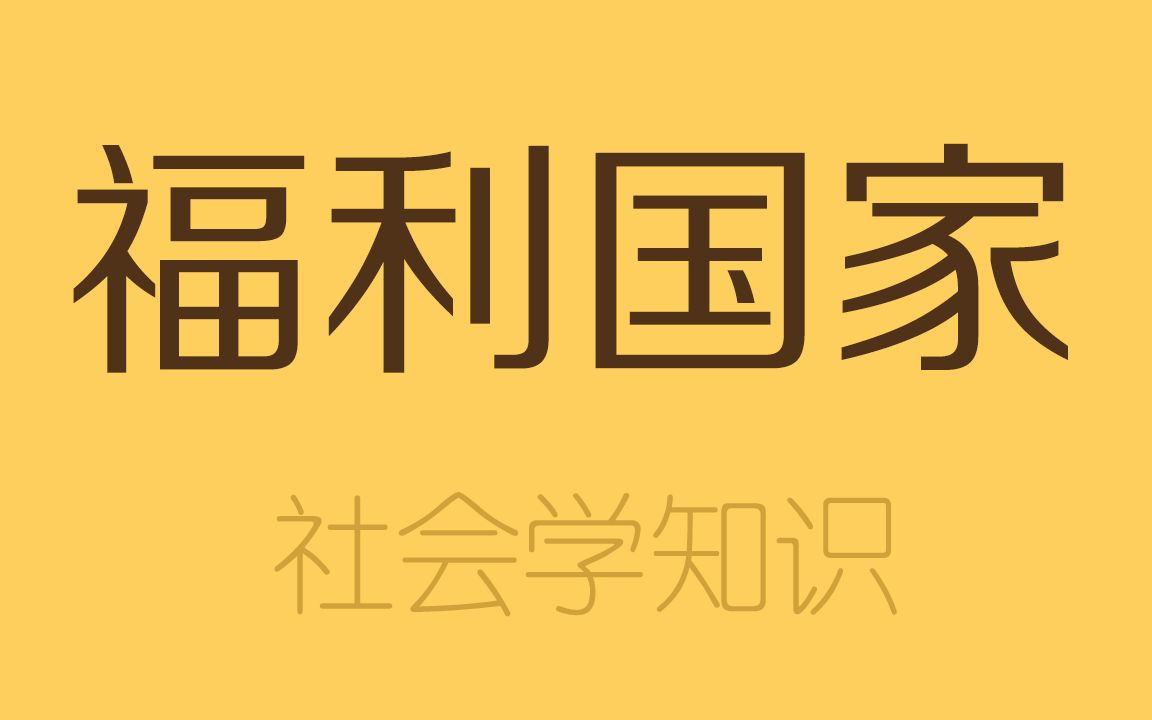 福利国家

社会学知识